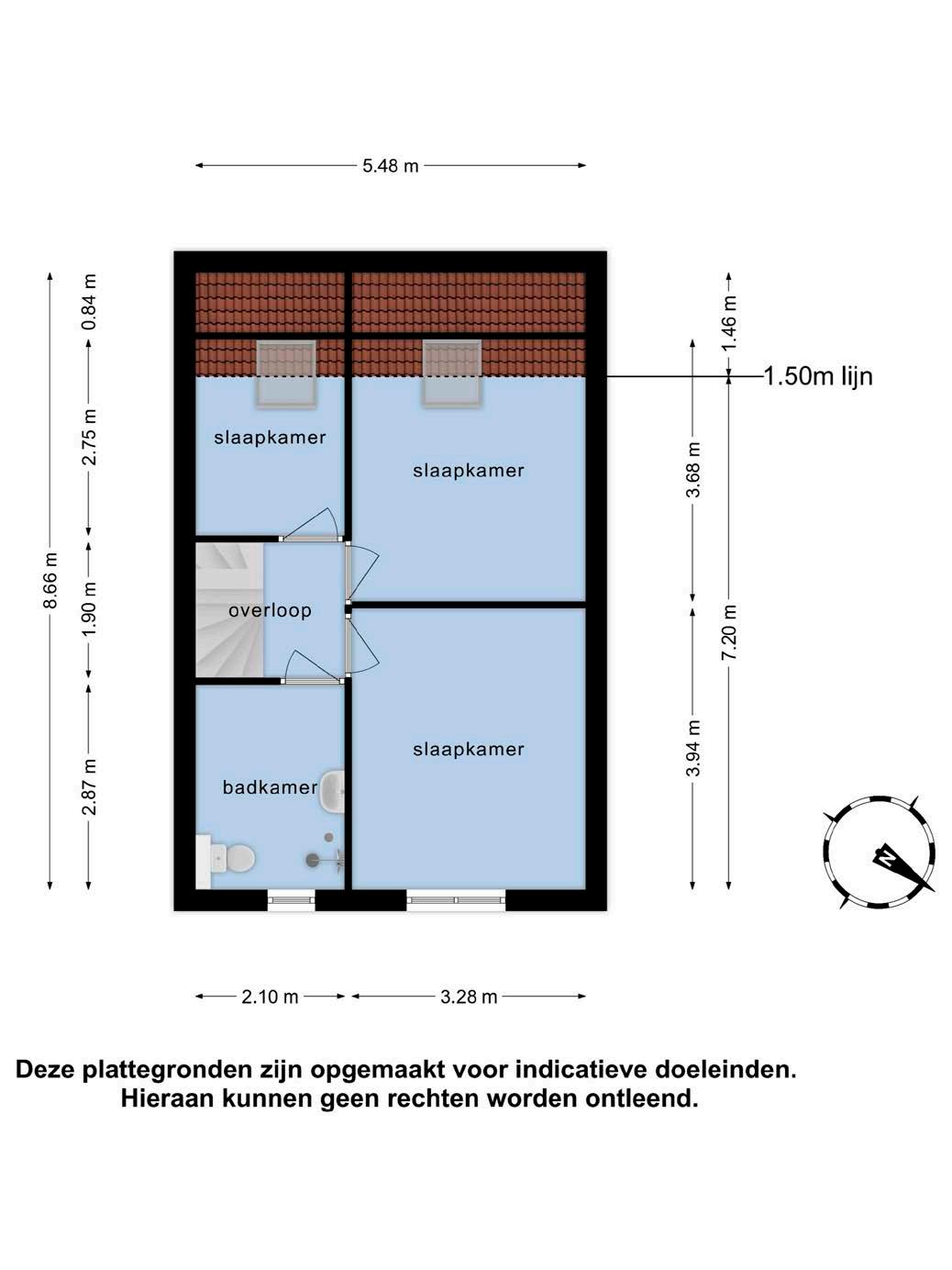 5.48 m

8.66 m
0.84 m
2.75 m
1.90 m
2.87 m

1.46 m
1.50m lijn
3.68 m
7.20 m
3.94 m

slaapkamer
slaapkamer
overloop
slaapkamer
badkamer

N

2.10 m
3.28 m

Deze plattegronden zijn opgemaakt voor indicatieve doeleinden.
Hieraan kunnen geen rechten worden ontleend.